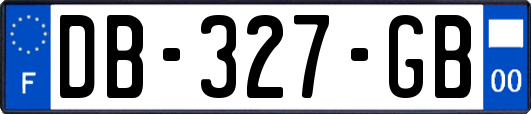 F

DB-327-GB

00